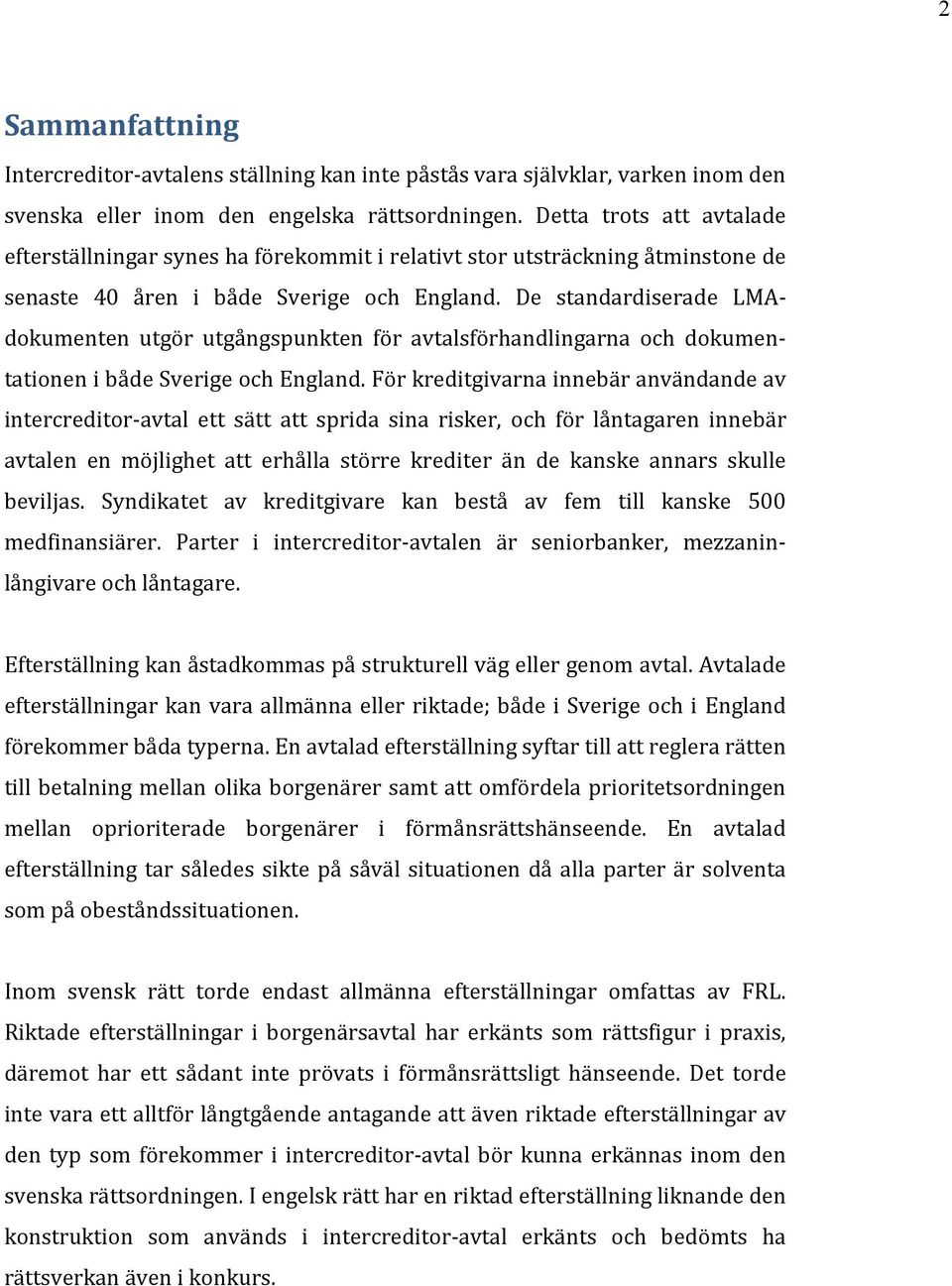 2

Sammanfattning

Intercreditor-avtalens ställning kan inte påstås vara självklar, varken inom den svenska eller inom den engelska rättsordningen. Detta trots att avtalade efterställningar synes ha förekommit i relativt stor utsträckning åtminstone de senaste 40 åren i både Sverige och England. De standardiserade LMA-dokumenten utgör utgångspunkten för avtalsförhandlingarna och dokumentationen i både Sverige och England. För kreditgivarna innebär användande av intercreditor-avtal ett sätt att sprida sina risker, och för låntagaren innebär avtalen en möjlighet att erhålla större krediter än de kanske annars skulle beviljas. Syndikatet av kreditgivare kan bestå av fem till kanske 500 medfinansiärer. Parter i intercreditor-avtalen är seniorbanker, mezzaninlångivare och låntagare.

Efterställning kan åstadkommas på strukturell väg eller genom avtal. Avtalade efterställningar kan vara allmänna eller riktade; både i Sverige och i England förekommer båda typerna. En avtalad efterställning syftar till att reglera rätten till betalning mellan olika borgenärer samt att omfördela prioritetsordningen mellan oprioriterade borgenärer i förmånsrättshänseende. En avtalad efterställning tar således sikte på såväl situationen då alla parter är solventa som på obeståndssituationen.

Inom svensk rätt torde endast allmänna efterställningar omfattas av FRL. Riktade efterställningar i borgenärsavtal har erkänts som rättsfigur i praxis, däremot har ett sådant inte prövats i förmånsrättsligt hänseende. Det torde inte vara ett alltför långtgående antagande att även riktade efterställningar av den typ som förekommer i intercreditor-avtal bör kunna erkännas inom den svenska rättsordningen. I engelsk rätt har en riktad efterställning liknande den konstruktion som används i intercreditor-avtal erkänts och bedömts ha rättsverkan även i konkurs.